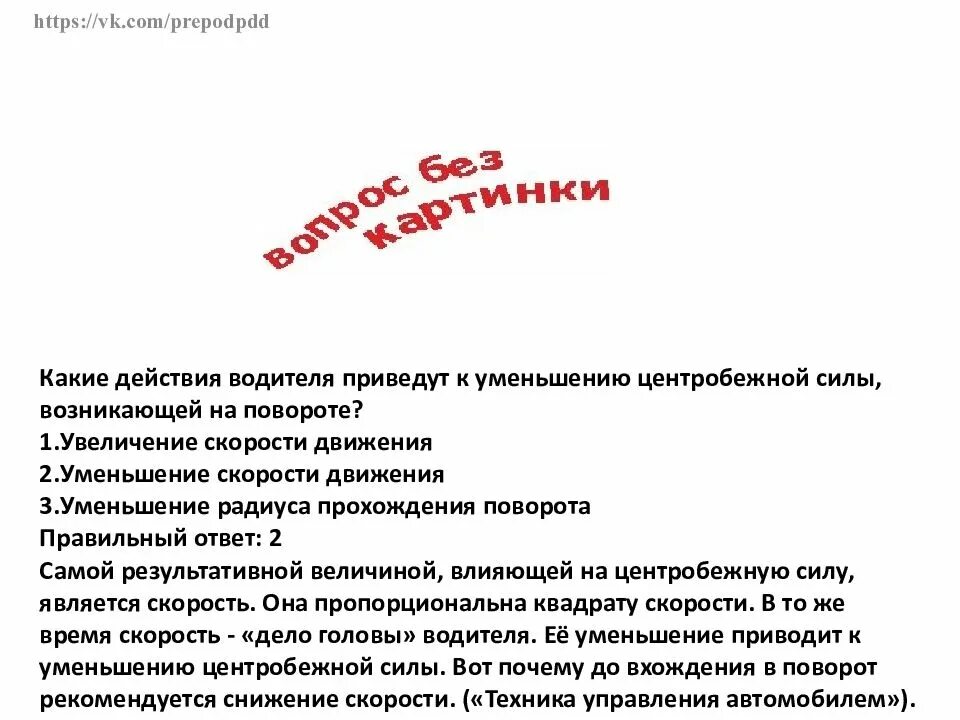 https://vk.com/prepodpdd

вопрос без картинки

Какие действия водителя приведут к уменьшению центробежной силы, возникающей на повороте?
1.Увеличение скорости движения
2.Уменьшение скорости движения
3.Уменьшение радиуса прохождения поворота
Правильный ответ: 2
Самой результативной величиной, влияющей на центробежную силу, является скорость. Она пропорциональна квадрату скорости. В то же время скорость - «дело головы» водителя. Её уменьшение приводит к уменьшению центробежной силы. Вот почему до вхождения в поворот рекомендуется снижение скорости. («Техника управления автомобилем»).